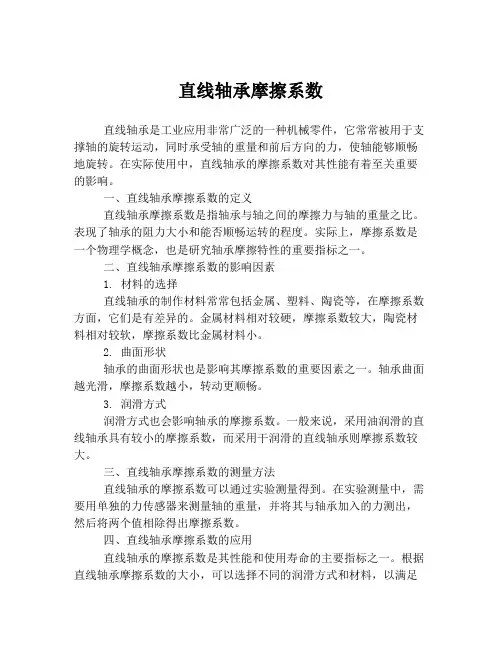 直线轴承摩擦系数

直线轴承是工业应用非常广泛的一种机械零件，它常常被用于支撑轴的旋转运动，同时承受轴的重量和前后方向的力，使轴能够顺畅地旋转。在实际使用中，直线轴承的摩擦系数对其性能有着至关重要的影响。

一、直线轴承摩擦系数的定义

直线轴承摩擦系数是指轴承与轴之间的摩擦力与轴的重量之比。表现了轴承的阻力大小和能否顺畅运转的程度。实际上，摩擦系数是一个物理学概念，也是研究轴承摩擦特性的重要指标之一。

二、直线轴承摩擦系数的影响因素

1. 材料的选择

直线轴承的制作材料常常包括金属、塑料、陶瓷等，在摩擦系数方面，它们是有差异的。金属材料相对较硬，摩擦系数较大，陶瓷材料相对较软，摩擦系数比金属材料小。

2. 曲面形状

轴承的曲面形状也是影响其摩擦系数的重要因素之一。轴承曲面越光滑，摩擦系数越小，转动更顺畅。

3. 润滑方式

润滑方式也会影响轴承的摩擦系数。一般来说，采用油润滑的直线轴承具有较小的摩擦系数，而采用干润滑的直线轴承则摩擦系数较大。

三、直线轴承摩擦系数的测量方法

直线轴承的摩擦系数可以通过实验测量得到。在实验测量中，需要用单独的力传感器来测量轴的重量，并将其与轴承加入的力测出，然后将两个值相除得出摩擦系数。

四、直线轴承摩擦系数的应用

直线轴承的摩擦系数是其性能和使用寿命的主要指标之一。根据直线轴承摩擦系数的大小，可以选择不同的润滑方式和材料，以满足